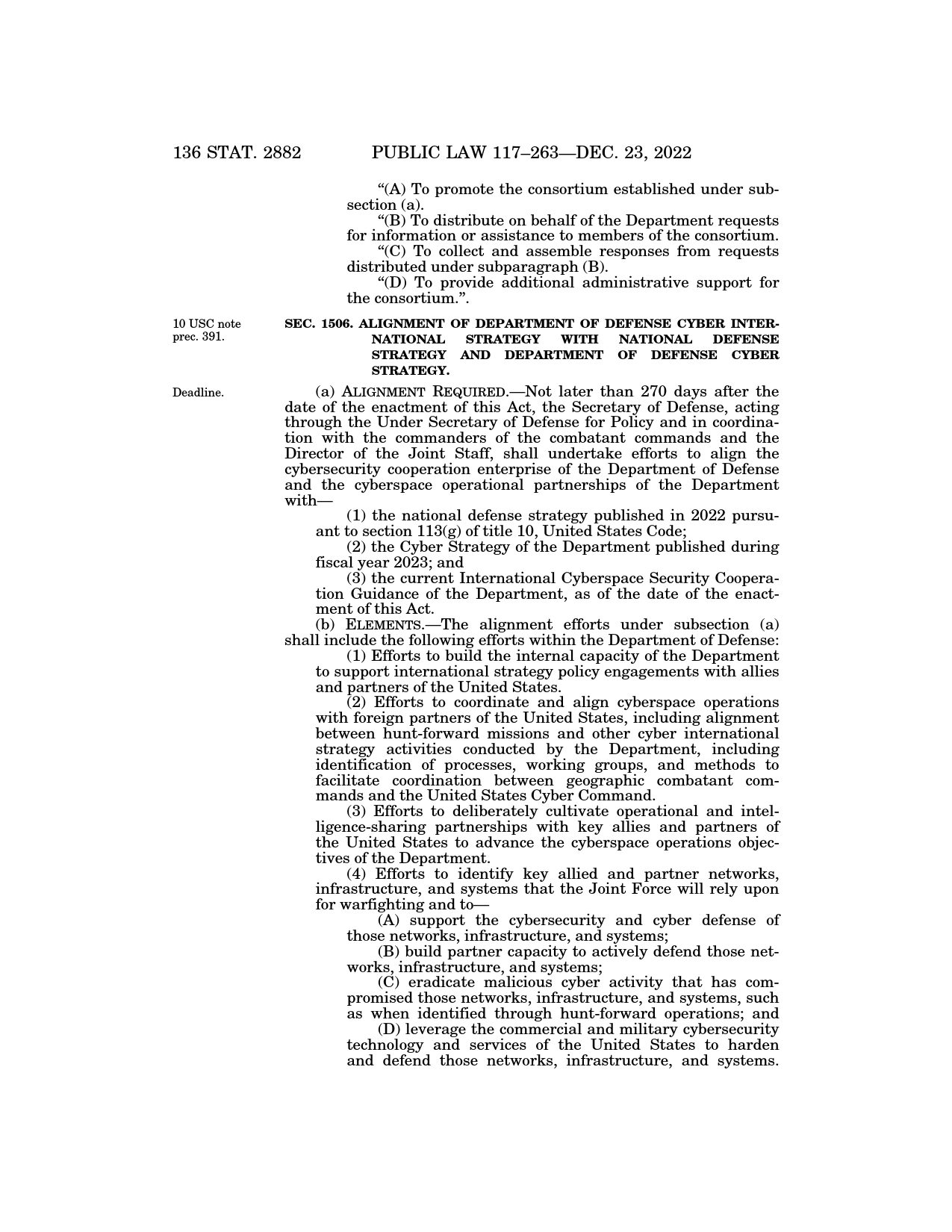 136 STAT. 2882 PUBLIC LAW 117–263—DEC. 23, 2022

"(A) To promote the consortium established under subsection (a).

"(B) To distribute on behalf of the Department requests for information or assistance to members of the consortium.

"(C) To collect and assemble responses from requests distributed under subparagraph (B).

"(D) To provide additional administrative support for the consortium.".

10 USC note prec. 391.

SEC. 1506. ALIGNMENT OF DEPARTMENT OF DEFENSE CYBER INTERNATIONAL STRATEGY WITH NATIONAL DEFENSE STRATEGY AND DEPARTMENT OF DEFENSE CYBER STRATEGY.

Deadline.

(a) ALIGNMENT REQUIRED.—Not later than 270 days after the date of the enactment of this Act, the Secretary of Defense, acting through the Under Secretary of Defense for Policy and in coordination with the commanders of the combatant commands and the Director of the Joint Staff, shall undertake efforts to align the cybersecurity cooperation enterprise of the Department of Defense and the cyberspace operational partnerships of the Department with—

(1) the national defense strategy published in 2022 pursuant to section 113(g) of title 10, United States Code;

(2) the Cyber Strategy of the Department published during fiscal year 2023; and

(3) the current International Cyberspace Security Cooperation Guidance of the Department, as of the date of the enactment of this Act.

(b) ELEMENTS.—The alignment efforts under subsection (a) shall include the following efforts within the Department of Defense:

(1) Efforts to build the internal capacity of the Department to support international strategy policy engagements with allies and partners of the United States.

(2) Efforts to coordinate and align cyberspace operations with foreign partners of the United States, including alignment between hunt-forward missions and other cyber international strategy activities conducted by the Department, including identification of processes, working groups, and methods to facilitate coordination between geographic combatant commands and the United States Cyber Command.

(3) Efforts to deliberately cultivate operational and intelligence-sharing partnerships with key allies and partners of the United States to advance the cyberspace operations objectives of the Department.

(4) Efforts to identify key allied and partner networks, infrastructure, and systems that the Joint Force will rely upon for warfighting and to—

(A) support the cybersecurity and cyber defense of those networks, infrastructure, and systems;

(B) build partner capacity to actively defend those networks, infrastructure, and systems;

(C) eradicate malicious cyber activity that has compromised those networks, infrastructure, and systems, such as when identified through hunt-forward operations; and

(D) leverage the commercial and military cybersecurity technology and services of the United States to harden and defend those networks, infrastructure, and systems.